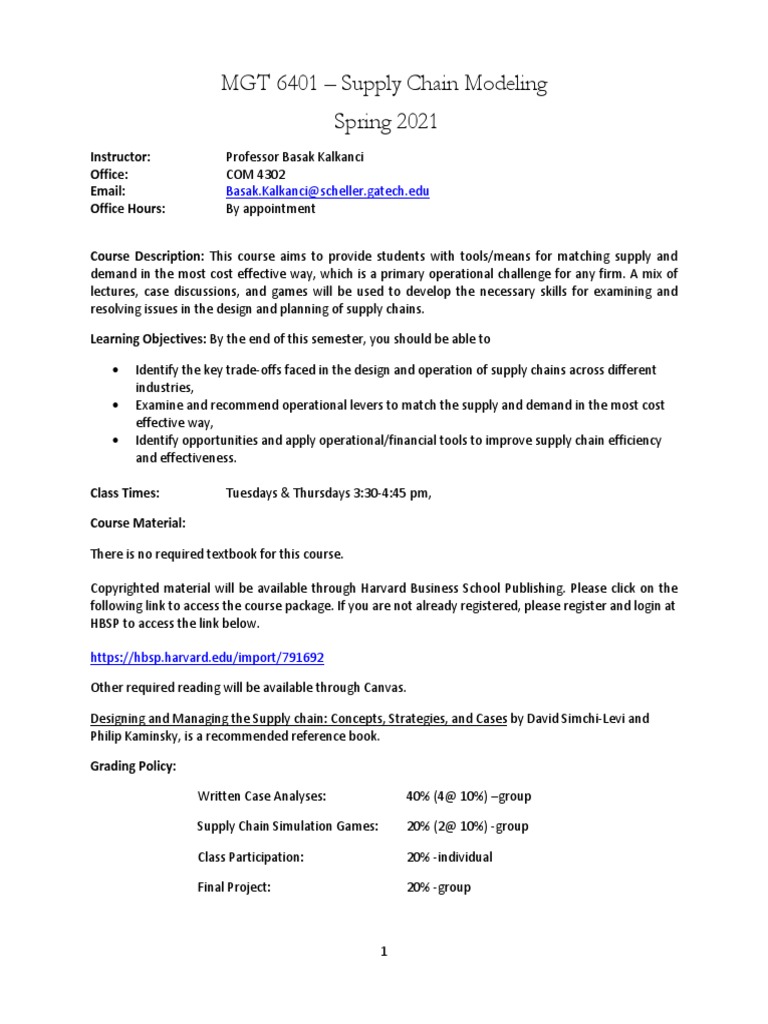 MGT 6401 – Supply Chain Modeling

Spring 2021

Instructor: Professor Basak Kalkanci
Office: COM 4302
Email: Basak.Kalkanci@scheller.gatech.edu
Office Hours: By appointment

Course Description: This course aims to provide students with tools/means for matching supply and demand in the most cost effective way, which is a primary operational challenge for any firm. A mix of lectures, case discussions, and games will be used to develop the necessary skills for examining and resolving issues in the design and planning of supply chains.

Learning Objectives: By the end of this semester, you should be able to

• Identify the key trade-offs faced in the design and operation of supply chains across different industries,
• Examine and recommend operational levers to match the supply and demand in the most cost effective way,
• Identify opportunities and apply operational/financial tools to improve supply chain efficiency and effectiveness.

Class Times: Tuesdays & Thursdays 3:30-4:45 pm,

Course Material:

There is no required textbook for this course.

Copyrighted material will be available through Harvard Business School Publishing. Please click on the following link to access the course package. If you are not already registered, please register and login at HBSP to access the link below.

https://hbsp.harvard.edu/import/791692

Other required reading will be available through Canvas.

Designing and Managing the Supply chain: Concepts, Strategies, and Cases by David Simchi-Levi and Philip Kaminsky, is a recommended reference book.

Grading Policy:

Written Case Analyses: 40% (4@ 10%) –group

Supply Chain Simulation Games: 20% (2@ 10%) -group

Class Participation: 20% -individual

Final Project: 20% -group

1